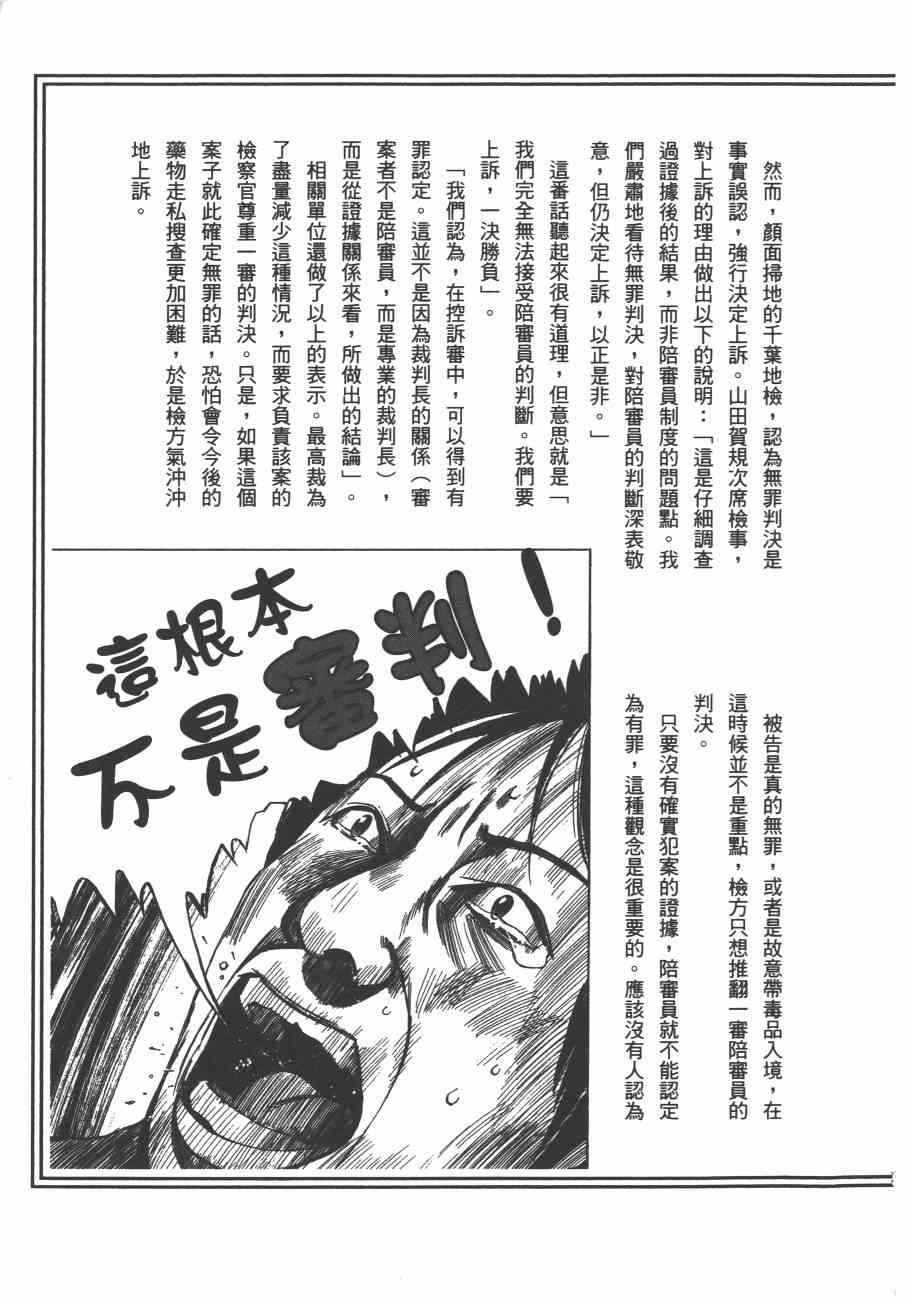 然而，顏面掃地的千葉地檢，認為無罪判決是事實誤認，強行決定上訴。山田賀規次席檢事，對上訴的理由做出以下的說明：「這是仔細調查過證據後的結果，而非陪審員制度的問題點。我們嚴肅地看待無罪判決，對陪審員的判斷深表敬意，但仍決定上訴，以正是非。」

這番話聽起來很有道理，但意思就是「我們完全無法接受陪審員的判斷。我們要上訴，一決勝負」。

「我們認為，在控訴審中，可以得到有罪認定。這並不是因為裁判長的關係（審案者不是陪審員，而是專業的裁判長），而是從證據關係來看，所做出的結論」。

相關單位還做了以上的表示。最高裁為了盡量減少這種情況，而要求負責該案的檢察官尊重一審的判決。只是，如果這個案子就此確定無罪的話，恐怕會令今後的藥物走私搜查更加困難，於是檢方氣沖沖地上訴。

被告是真的無罪，或者是故意帶毒品入境，在這時候並不是重點，檢方只想推翻一審陪審員的判決。

只要沒有確實犯案的證據，陪審員就不能認定為有罪，這種觀念是很重要的。應該沒有人認為

這根本不是審判！